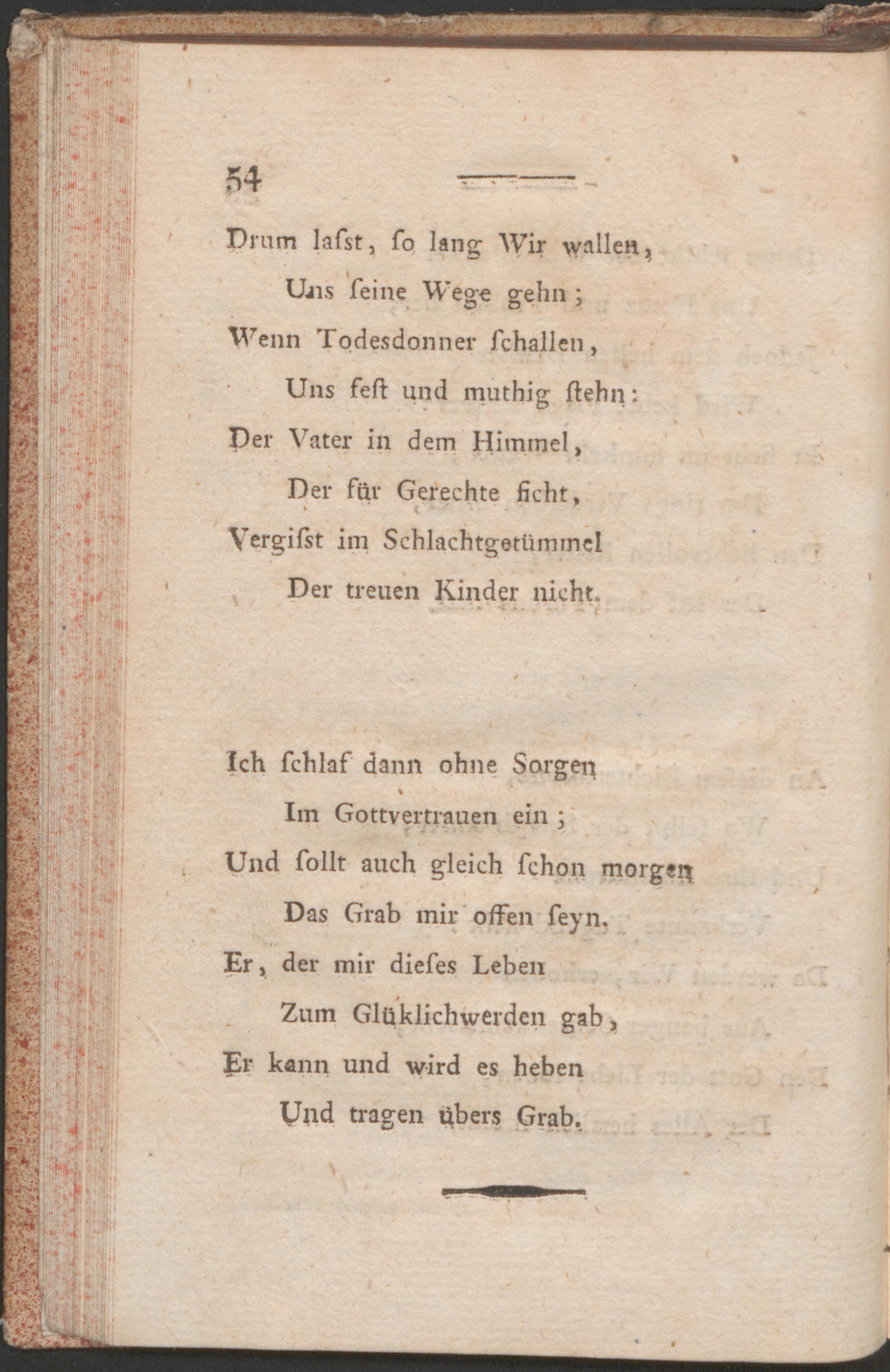 54

Drum lasst, so lang Wir wallen,
Uns seine Wege gehn;
Wenn Todesdonner schallen,
Uns fest und muthig stehn:
Der Vater in dem Himmel,
Der für Gerechte ficht,
Vergisst im Schlachtgetümmel
Der treuen Kinder nicht.

Ich schlaf dann ohne Sorgen
Im Gottvertrauen ein;
Und sollt auch gleich schon morgen
Das Grab mir offen seyn.
Er, der mir dieses Leben
Zum Glüklichwerden gab,
Er kann und wird es heben
Und tragen übers Grab.